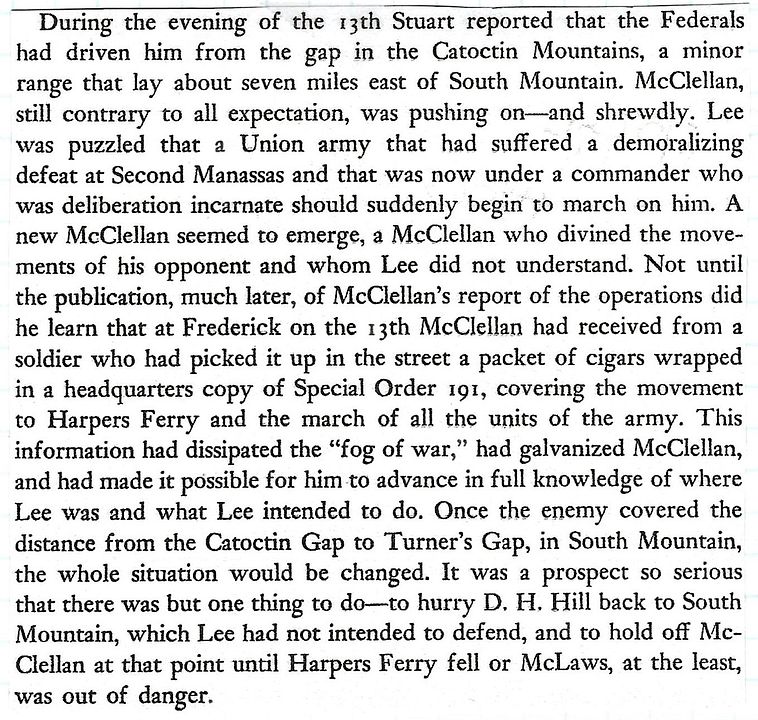 During the evening of the 13th Stuart reported that the Federals had driven him from the gap in the Catoctin Mountains, a minor range that lay about seven miles east of South Mountain. McClellan, still contrary to all expectation, was pushing on—and shrewdly. Lee was puzzled that a Union army that had suffered a demoralizing defeat at Second Manassas and that was now under a commander who was deliberation incarnate should suddenly begin to march on him. A new McClellan seemed to emerge, a McClellan who divined the movements of his opponent and whom Lee did not understand. Not until the publication, much later, of McClellan's report of the operations did he learn that at Frederick on the 13th McClellan had received from a soldier who had picked it up in the street a packet of cigars wrapped in a headquarters copy of Special Order 191, covering the movement to Harpers Ferry and the march of all the units of the army. This information had dissipated the "fog of war," had galvanized McClellan, and had made it possible for him to advance in full knowledge of where Lee was and what Lee intended to do. Once the enemy covered the distance from the Catoctin Gap to Turner's Gap, in South Mountain, the whole situation would be changed. It was a prospect so serious that there was but one thing to do—to hurry D. H. Hill back to South Mountain, which Lee had not intended to defend, and to hold off McClellan at that point until Harpers Ferry fell or McLaws, at the least, was out of danger.